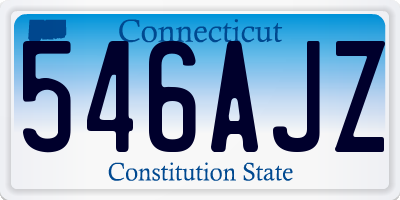 Connecticut
546AJZ
Constitution State